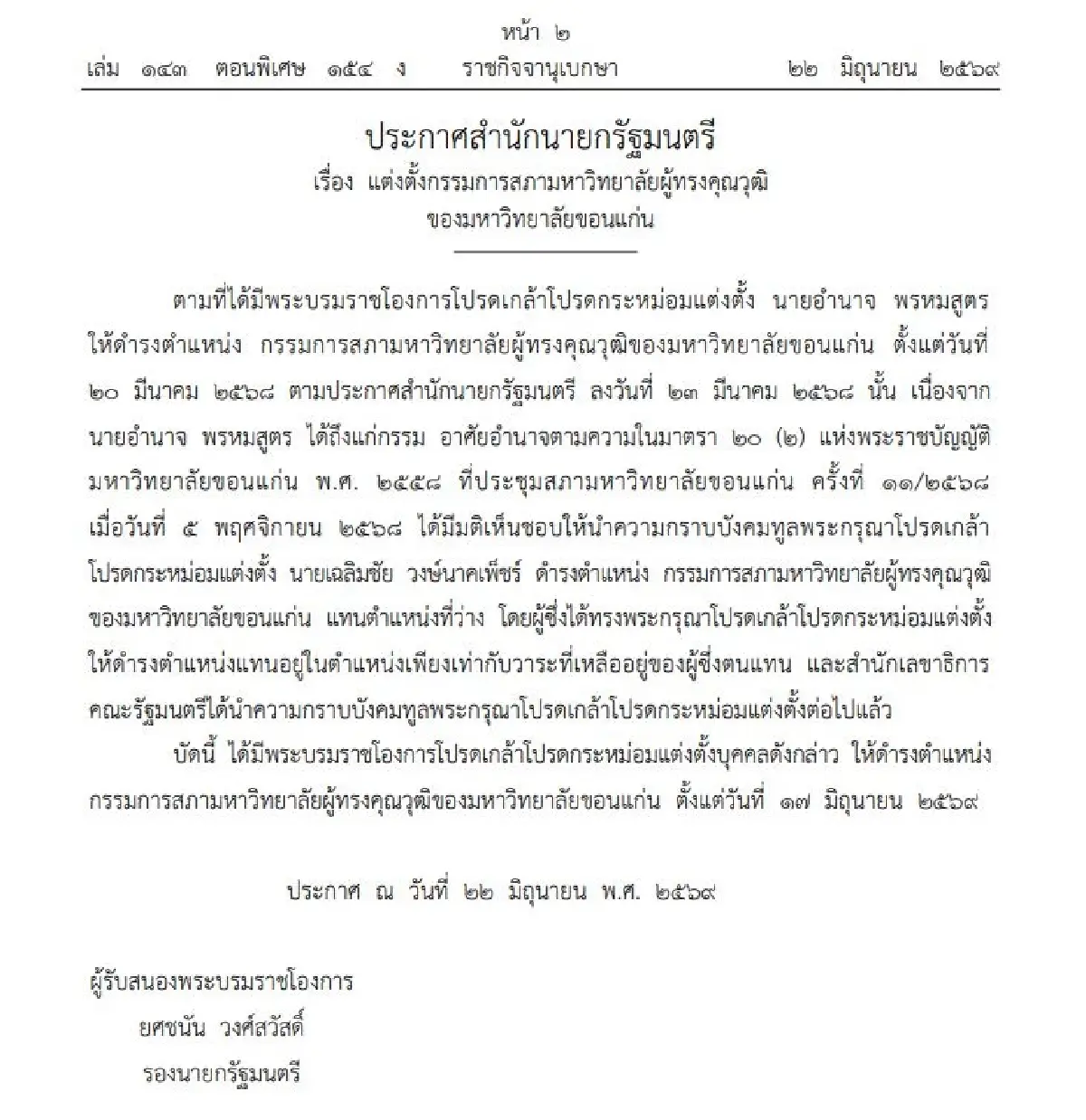 หน้า ๒
เล่ม ๑๔๓ ตอนพิเศษ ๑๕๔ ง ราชกิจจานุเบกษา ๒๒ มิถุนายน ๒๕๖๙

ประกาศสำนักนายกรัฐมนตรี
เรื่อง แต่งตั้งกรรมการสภามหาวิทยาลัยผู้ทรงคุณวุฒิ
ของมหาวิทยาลัยขอนแก่น

ตามที่ได้มีพระบรมราชโองการโปรดเกล้าโปรดกระหม่อมแต่งตั้ง นายอำนาจ พรหมสูตร ให้ดำรงตำแหน่ง กรรมการสภามหาวิทยาลัยผู้ทรงคุณวุฒิของมหาวิทยาลัยขอนแก่น ตั้งแต่วันที่ ๒๐ มีนาคม ๒๕๖๘ ตามประกาศสำนักนายกรัฐมนตรี ลงวันที่ ๒๓ มีนาคม ๒๕๖๘ นั้น เนื่องจาก นายอำนาจ พรหมสูตร ได้ถึงแก่กรรม อาศัยอำนาจตามความในมาตรา ๒๐ (๒) แห่งพระราชบัญญัติมหาวิทยาลัยขอนแก่น พ.ศ. ๒๕๕๘ ที่ประชุมสภามหาวิทยาลัยขอนแก่น ครั้งที่ ๑๑/๒๕๖๘ เมื่อวันที่ ๕ พฤศจิกายน ๒๕๖๘ ได้มีมติเห็นชอบให้นำความกราบบังคมทูลพระกรุณาโปรดเกล้าโปรดกระหม่อมแต่งตั้ง นายเฉลิมชัย วงษ์นาคเพ็ชร์ ดำรงตำแหน่ง กรรมการสภามหาวิทยาลัยผู้ทรงคุณวุฒิของมหาวิทยาลัยขอนแก่น แทนตำแหน่งที่ว่าง โดยผู้ซึ่งได้ทรงพระกรุณาโปรดเกล้าโปรดกระหม่อมแต่งตั้งให้ดำรงตำแหน่งแทนอยู่ในตำแหน่งเพียงเท่ากับวาระที่เหลืออยู่ของผู้ซึ่งตนแทน และสำนักเลขาธิการคณะรัฐมนตรีได้นำความกราบบังคมทูลพระกรุณาโปรดเกล้าโปรดกระหม่อมแต่งตั้งต่อไปแล้ว

บัดนี้ ได้มีพระบรมราชโองการโปรดเกล้าโปรดกระหม่อมแต่งตั้งบุคคลดังกล่าว ให้ดำรงตำแหน่งกรรมการสภามหาวิทยาลัยผู้ทรงคุณวุฒิของมหาวิทยาลัยขอนแก่น ตั้งแต่วันที่ ๑๗ มิถุนายน ๒๕๖๙

ประกาศ ณ วันที่ ๒๒ มิถุนายน พ.ศ. ๒๕๖๙

ผู้รับสนองพระบรมราชโองการ
ยศชนัน วงศ์สวัสดิ์
รองนายกรัฐมนตรี